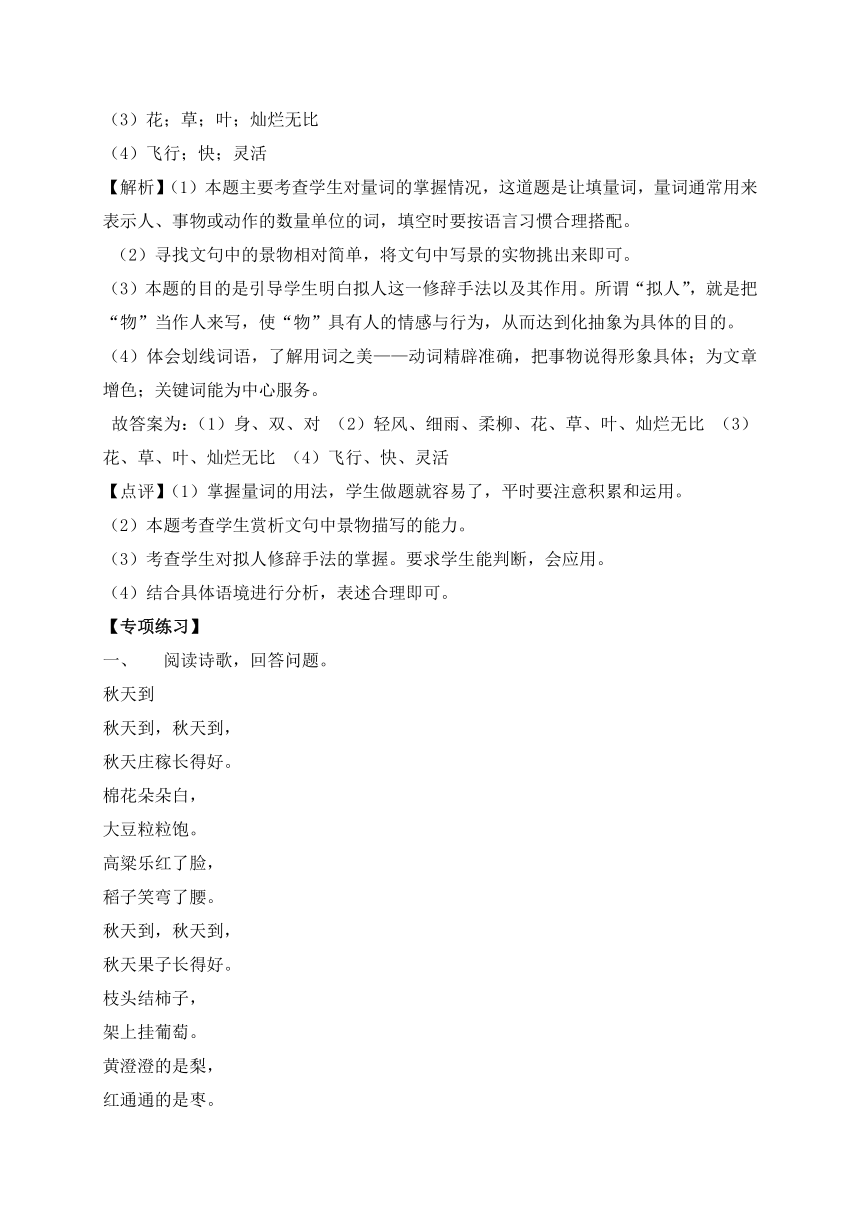 （3）花；草；叶；灿烂无比
（4）飞行；快；灵活
【解析】（1）本题主要考查学生对量词的掌握情况，这道题是让填量词，量词通常用来表示人、事物或动作的数量单位的词，填空时要按语言习惯合理搭配。
（2）寻找文句中的景物相对简单，将文句中写景的实物挑出来即可。
（3）本题的目的是引导学生明白拟人这一修辞手法以及其作用。所谓“拟人”，就是把“物”当作人来写，使“物”具有人的情感与行为，从而达到化抽象为具体的目的。
（4）体会划线词语，了解用词之美——动词精辟准确，把事物说得形象具体；为文章增色；关键词能为中心服务。
故答案为：（1）身、双、对 （2）轻风、细雨、柔柳、花、草、叶、灿烂无比 （3）花、草、叶、灿烂无比 （4）飞行、快、灵活
【点评】（1）掌握量词的用法，学生做题就容易了，平时要注意积累和运用。
（2）本题考查学生赏析文句中景物描写的能力。
（3）考查学生对拟人修辞手法的掌握。要求学生能判断，会应用。
（4）结合具体语境进行分析，表述合理即可。
【专项练习】
一、 阅读诗歌，回答问题。
秋天到
秋天到，秋天到，
秋天庄稼长得好。
棉花朵朵白，
大豆粒粒饱。
高粱乐红了脸，
稻子笑弯了腰。
秋天到，秋天到，
秋天果子长得好。
枝头结柿子，
架上挂葡萄。
黄澄澄的是梨，
红通通的是枣。